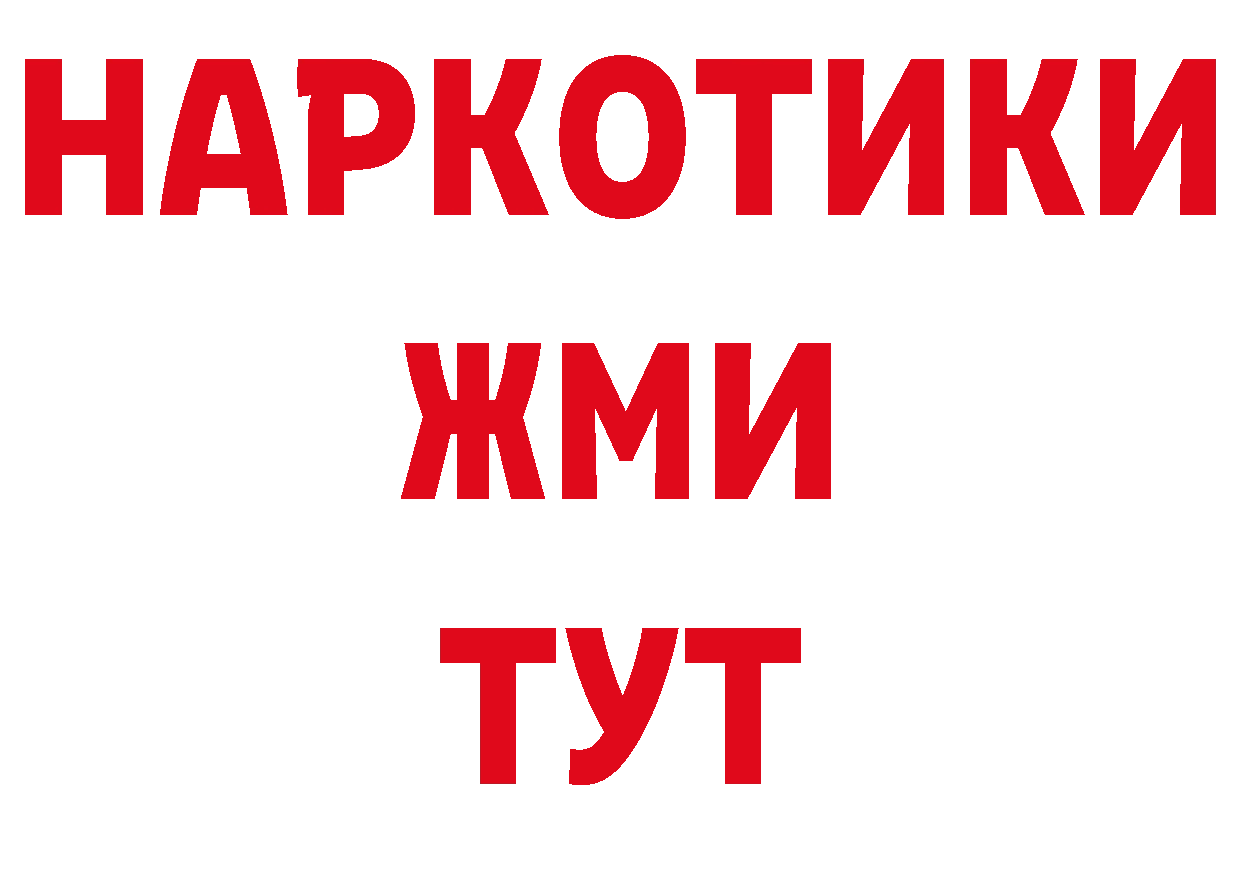 НАРКОТИКИ
ЖМИ
ТУТ